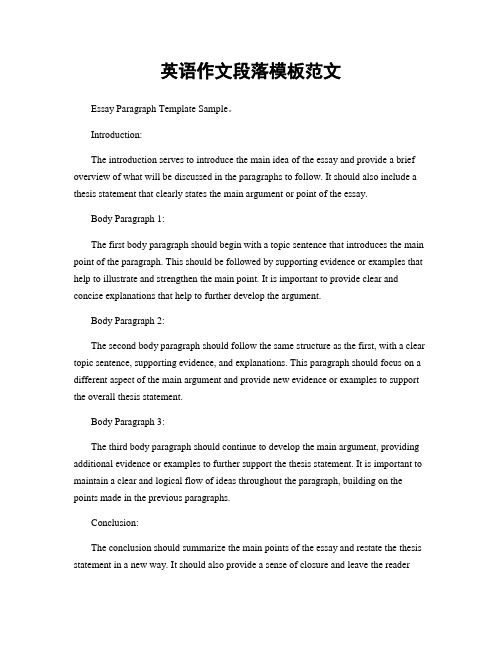 英语作文段落模板范文

Essay Paragraph Template Sample。

Introduction:

The introduction serves to introduce the main idea of the essay and provide a brief overview of what will be discussed in the paragraphs to follow. It should also include a thesis statement that clearly states the main argument or point of the essay.

Body Paragraph 1:

The first body paragraph should begin with a topic sentence that introduces the main point of the paragraph. This should be followed by supporting evidence or examples that help to illustrate and strengthen the main point. It is important to provide clear and concise explanations that help to further develop the argument.

Body Paragraph 2:

The second body paragraph should follow the same structure as the first, with a clear topic sentence, supporting evidence, and explanations. This paragraph should focus on a different aspect of the main argument and provide new evidence or examples to support the overall thesis statement.

Body Paragraph 3:

The third body paragraph should continue to develop the main argument, providing additional evidence or examples to further support the thesis statement. It is important to maintain a clear and logical flow of ideas throughout the paragraph, building on the points made in the previous paragraphs.

Conclusion:

The conclusion should summarize the main points of the essay and restate the thesis statement in a new way. It should also provide a sense of closure and leave the reader